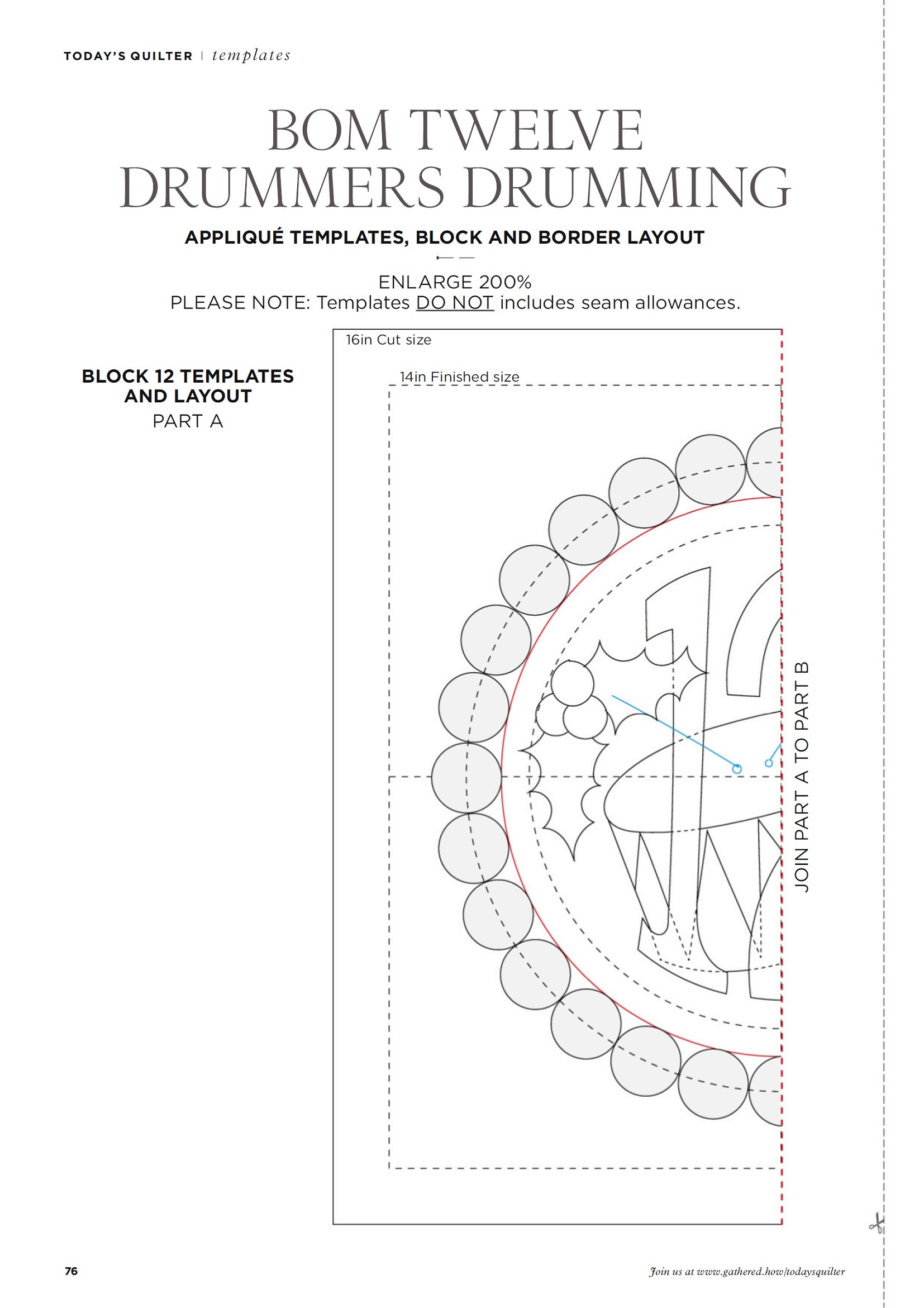 TODAY'S QUILTER | templates

BOM TWELVE DRUMMERS DRUMMING

APPLIQUÉ TEMPLATES, BLOCK AND BORDER LAYOUT

ENLARGE 200%
PLEASE NOTE: Templates DO NOT includes seam allowances.

BLOCK 12 TEMPLATES AND LAYOUT
PART A

16in Cut size

14in Finished size

JOIN PART A TO PART B

76

Join us at www.gathered.how/todaysquilter